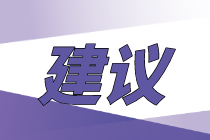 建议